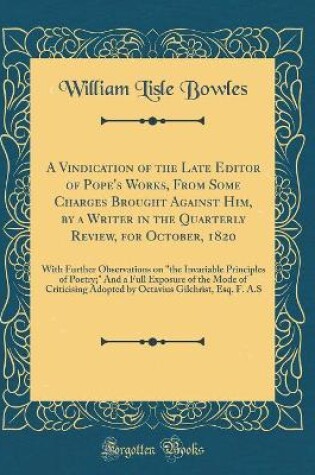 William Lisle Bowles

A Vindication of the Late Editor of Pope's Works, From Some Charges Brought Against Him, by a Writer in the Quarterly Review, for October, 1820

With Further Observations on "the Invariable Principles of Poetry;" And a Full Exposure of the Mode of Criticising Adopted by Octavius Gilchrist, Esq. F. A.S

Forgotten Books